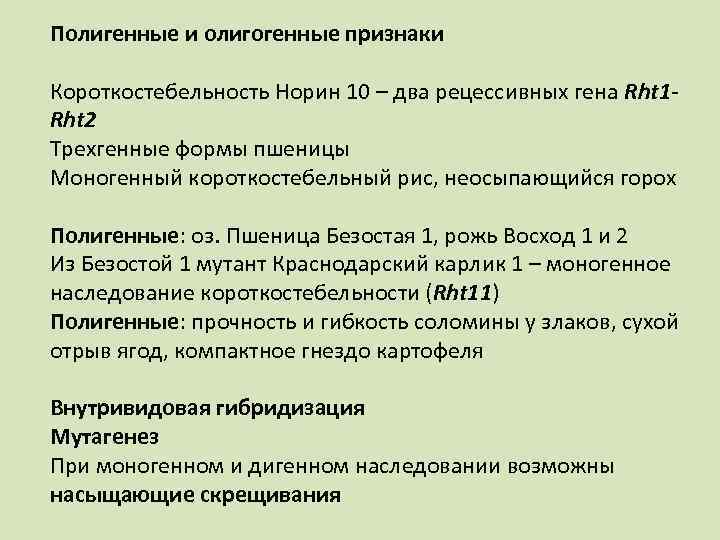 Полигенные и олигогенные признаки

Короткостебельность Норин 10 – два рецессивных гена Rht1-Rht2
Трехгенные формы пшеницы
Моногенный короткостебельный рис, неосыпающийся горох

Полигенные: оз. Пшеница Безостая 1, рожь Восход 1 и 2
Из Безостой 1 мутант Краснодарский карлик 1 – моногенное наследование короткостебельности (Rht11)
Полигенные: прочность и гибкость соломины у злаков, сухой отрыв ягод, компактное гнездо картофеля

Внутривидовая гибридизация
Мутагенез
При моногенном и дигенном наследовании возможны насыщающие скрещивания